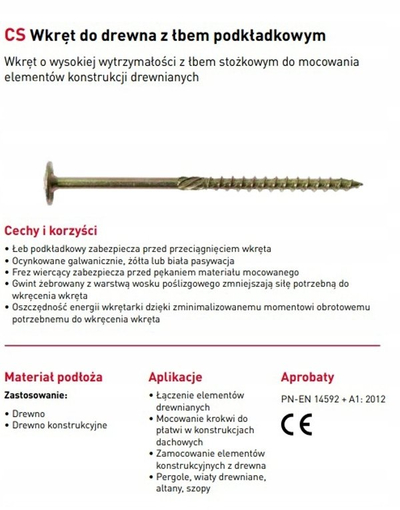 CS Wkręt do drewna z łbem podkładkowym

Wkręt o wysokiej wytrzymałości z łbem stożkowym do mocowania elementów konstrukcji drewnianych

Cechy i korzyści

• Łeb podkładkowy zabezpiecza przed przeciągnięciem wkręta
• Ocynkowane galwanicznie, żółta lub biała pasywacja
• Frez wiercący zabezpiecza przed pękaniem materiału mocowanego
• Gwint żebrowany z warstwą wosku poślizgowego zmniejszają siłę potrzebną do wkręcenia wkręta
• Oszczędność energii wkrętarki dzięki zminimalizowanemu momentowi obrotowemu potrzebnemu do wkręcenia wkręta

Materiał podłoża

Zastosowanie:

• Drewno
• Drewno konstrukcyjne

Aplikacje

• Łączenie elementów drewnianych
• Mocowanie krokwi do płatwi w konstrukcjach dachowych
• Zamocowanie elementów konstrukcyjnych z drewna
• Pergole, wiaty drewniane, altany, szopy

Aprobaty

PN-EN 14592 + A1: 2012

CE